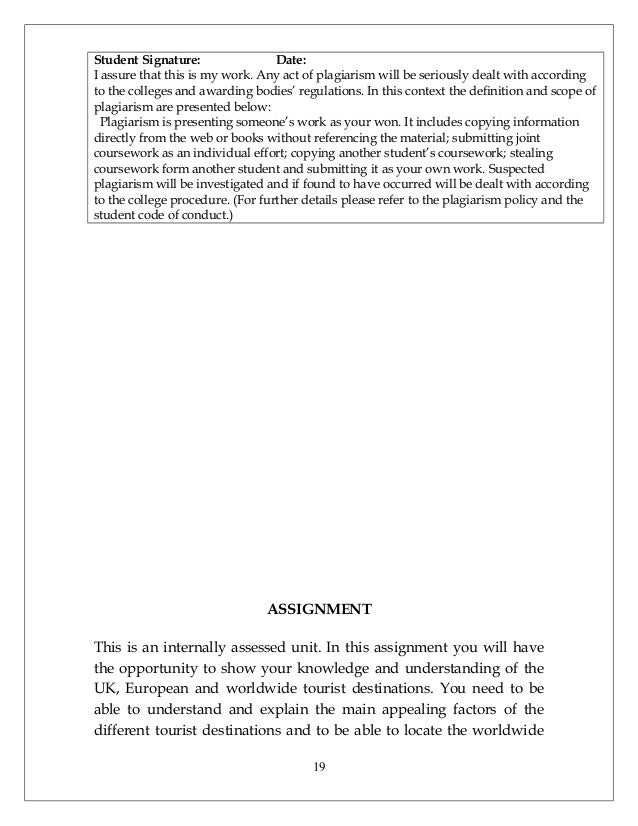 Student Signature: Date:
I assure that this is my work. Any act of plagiarism will be seriously dealt with according to the colleges and awarding bodies' regulations. In this context the definition and scope of plagiarism are presented below:
Plagiarism is presenting someone's work as your won. It includes copying information directly from the web or books without referencing the material; submitting joint coursework as an individual effort; copying another student's coursework; stealing coursework form another student and submitting it as your own work. Suspected plagiarism will be investigated and if found to have occurred will be dealt with according to the college procedure. (For further details please refer to the plagiarism policy and the student code of conduct.)

ASSIGNMENT

This is an internally assessed unit. In this assignment you will have the opportunity to show your knowledge and understanding of the UK, European and worldwide tourist destinations. You need to be able to understand and explain the main appealing factors of the different tourist destinations and to be able to locate the worldwide

19